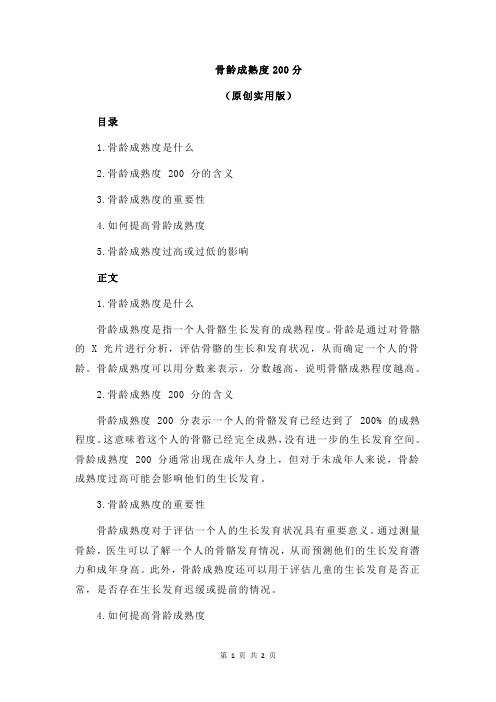 骨龄成熟度 200 分

（原创实用版）

目录

1.骨龄成熟度是什么

2.骨龄成熟度 200 分的含义

3.骨龄成熟度的重要性

4.如何提高骨龄成熟度

5.骨龄成熟度过高或过低的影响

正文

1.骨龄成熟度是什么

骨龄成熟度是指一个人骨骼生长发育的成熟程度。骨龄是通过对骨骼的 X 光片进行分析，评估骨骼的生长和发育状况，从而确定一个人的骨龄。骨龄成熟度可以用分数来表示，分数越高，说明骨骼成熟程度越高。

2.骨龄成熟度 200 分的含义

骨龄成熟度 200 分表示一个人的骨骼发育已经达到了 200% 的成熟程度。这意味着这个人的骨骼已经完全成熟，没有进一步的生长发育空间。骨龄成熟度 200 分通常出现在成年人身上，但对于未成年人来说，骨龄成熟度过高可能会影响他们的生长发育。

3.骨龄成熟度的重要性

骨龄成熟度对于评估一个人的生长发育状况具有重要意义。通过测量骨龄，医生可以了解一个人的骨骼发育情况，从而预测他们的生长发育潜力和成年身高。此外，骨龄成熟度还可以用于评估儿童的生长发育是否正常，是否存在生长发育迟缓或提前的情况。

4.如何提高骨龄成熟度

第 1 页 共 2 页